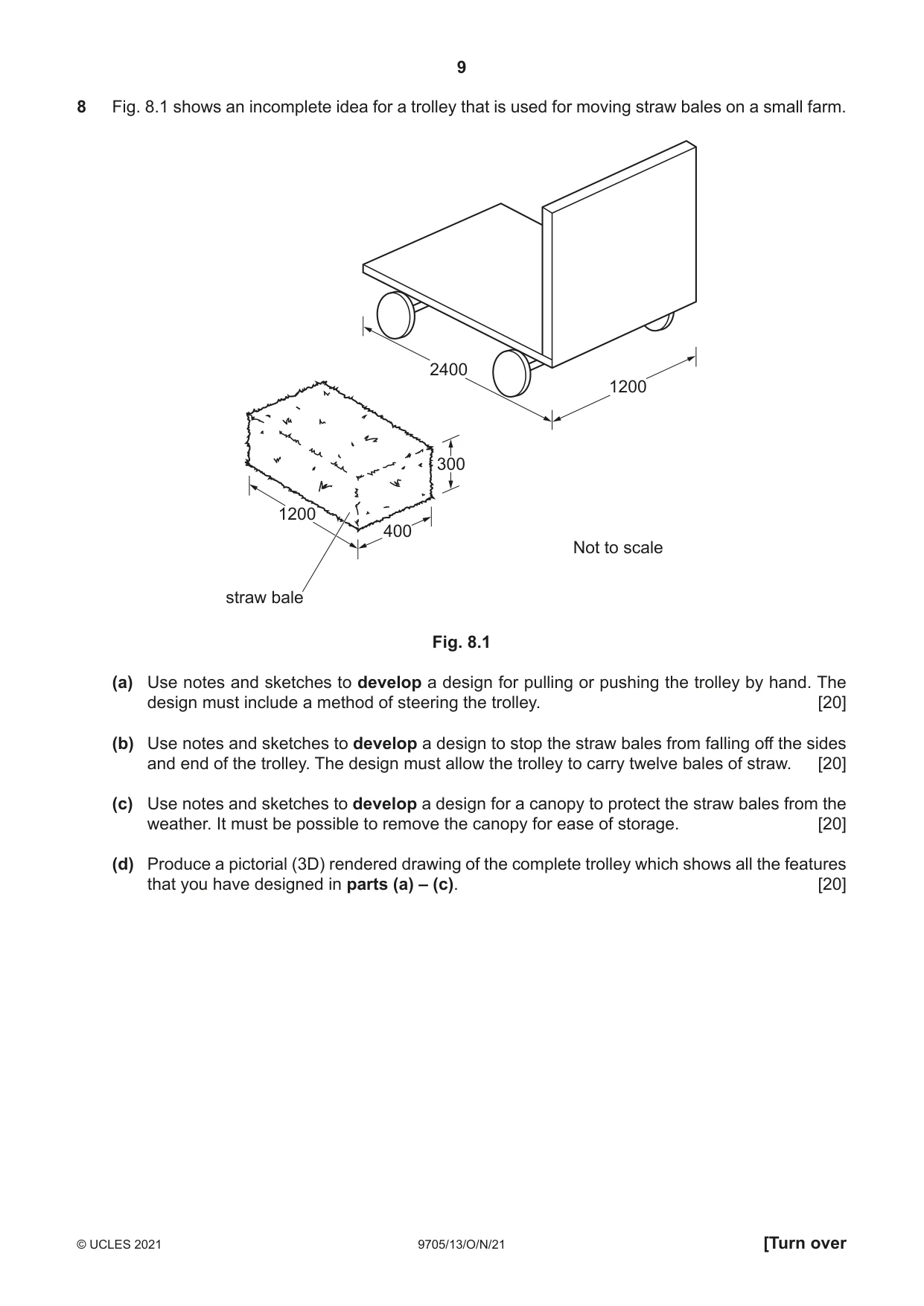 9

8 Fig. 8.1 shows an incomplete idea for a trolley that is used for moving straw bales on a small farm.

2400

1200

300

1200

400

Not to scale

straw bale

Fig. 8.1

(a) Use notes and sketches to develop a design for pulling or pushing the trolley by hand. The design must include a method of steering the trolley. [20]

(b) Use notes and sketches to develop a design to stop the straw bales from falling off the sides and end of the trolley. The design must allow the trolley to carry twelve bales of straw. [20]

(c) Use notes and sketches to develop a design for a canopy to protect the straw bales from the weather. It must be possible to remove the canopy for ease of storage. [20]

(d) Produce a pictorial (3D) rendered drawing of the complete trolley which shows all the features that you have designed in parts (a) – (c). [20]

© UCLES 2021 9705/13/O/N/21 [Turn over